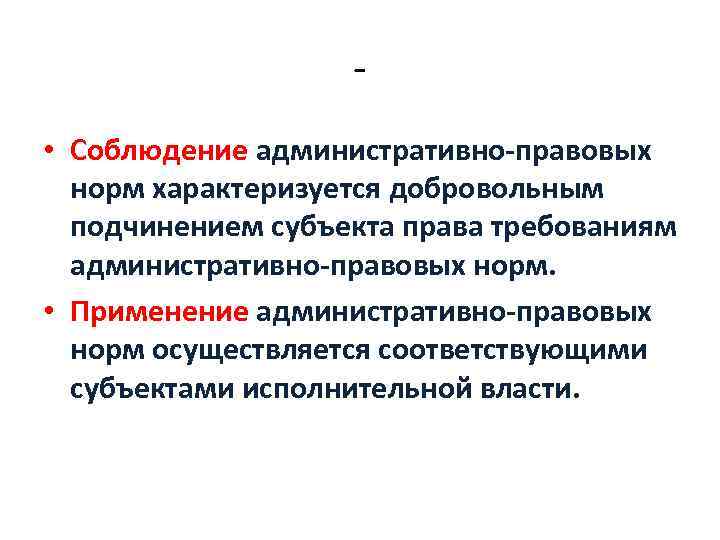 -

• Соблюдение административно-правовых норм характеризуется добровольным подчинением субъекта права требованиям административно-правовых норм.

• Применение административно-правовых норм осуществляется соответствующими субъектами исполнительной власти.